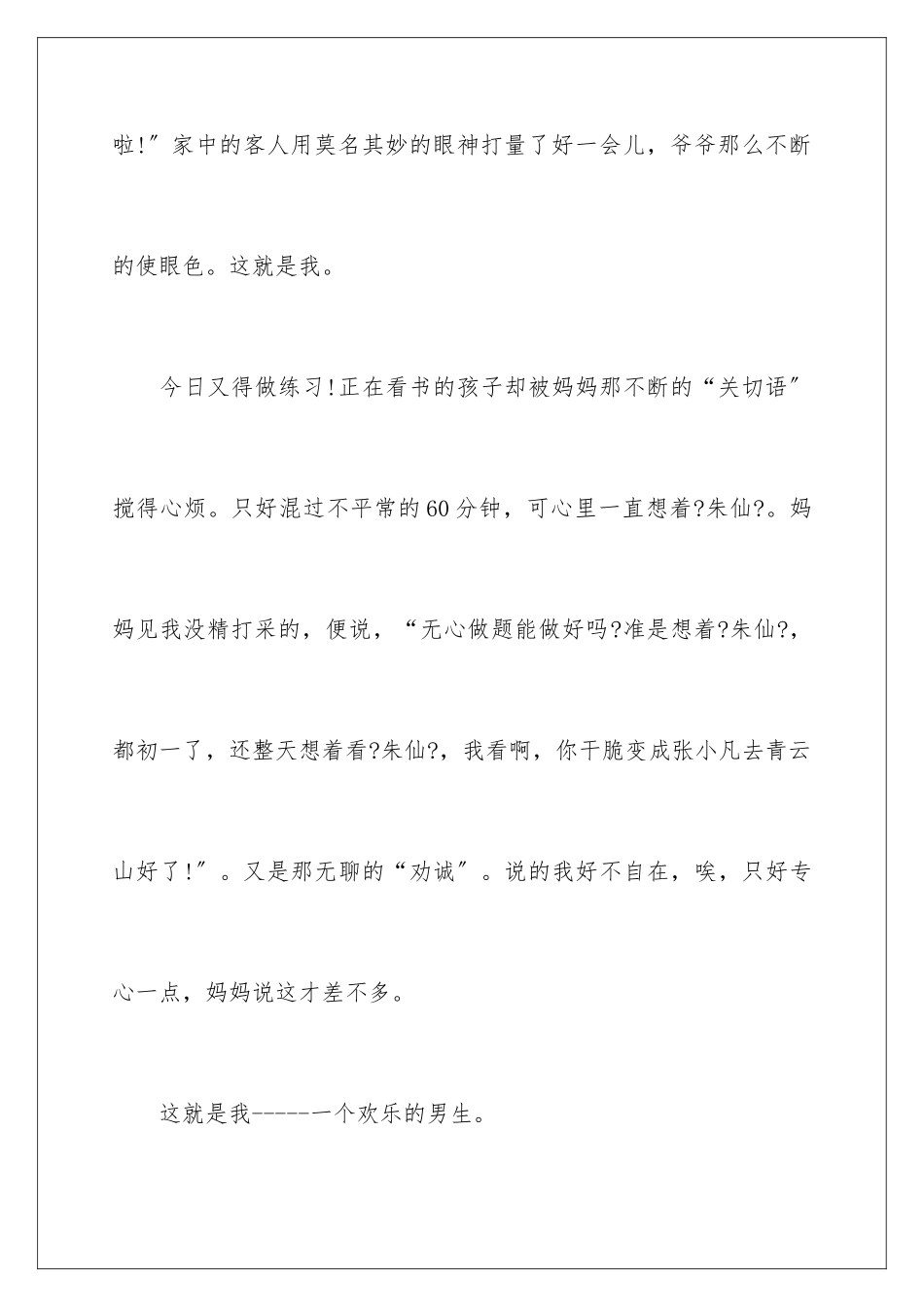 啦!”家中的客人用莫名其妙的眼神打量了好一会儿，爷爷那么不断的使眼色。这就是我。

今日又得做练习!正在看书的孩子却被妈妈那不断的“关切语”搅得心烦。只好混过不平常的60分钟，可心里一直想着?朱仙?。妈妈见我没精打采的，便说，“无心做题能做好吗?准是想着?朱仙?，都初一了，还整天想着看?朱仙?，我看啊，你干脆变成张小凡去青云山好了!”。又是那无聊的“劝诫”。说的我好不自在，唉，只好专心一点，妈妈说这才差不多。

这就是我------一个欢乐的男生。